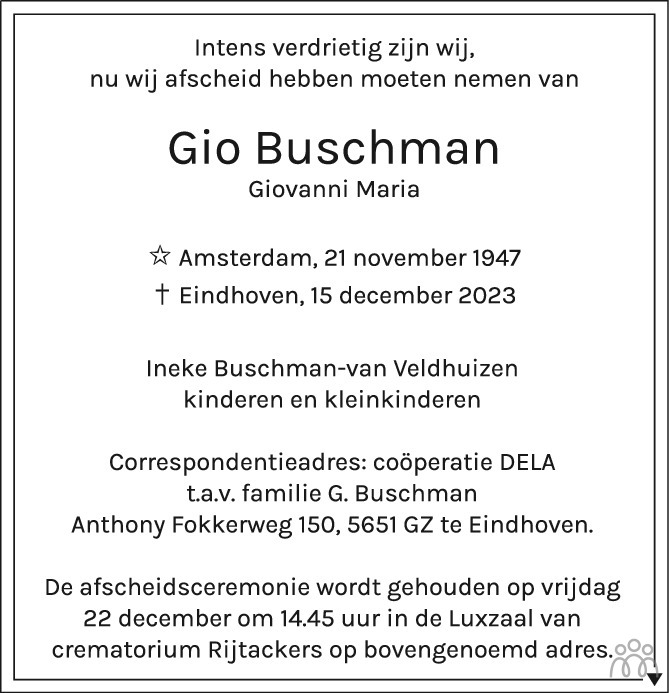 Intens verdrietig zijn wij,
nu wij afscheid hebben moeten nemen van

Gio Buschman
Giovanni Maria

☆ Amsterdam, 21 november 1947
† Eindhoven, 15 december 2023

Ineke Buschman-van Veldhuizen
kinderen en kleinkinderen

Correspondentieadres: coöperatie DELA
t.a.v. familie G. Buschman
Anthony Fokkerweg 150, 5651 GZ te Eindhoven.

De afscheidsceremonie wordt gehouden op vrijdag 22 december om 14.45 uur in de Luxzaal van crematorium Rijtackers op bovengenoemd adres.